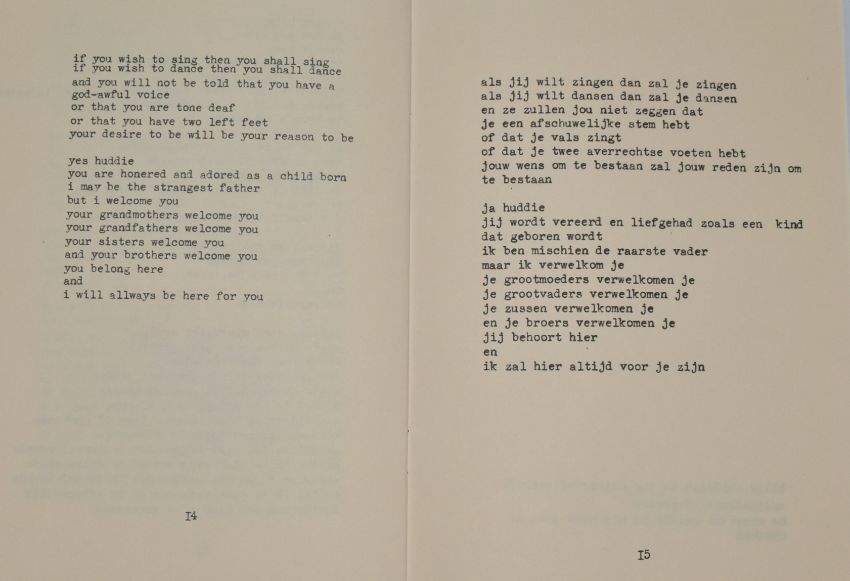 if you wish to sing then you shall sing
if you wish to dance then you shall dance
and you will not be told that you have a god-awful voice
or that you are tone deaf
or that you have two left feet
your desire to be will be your reason to be

yes huddie
you are honered and adored as a child born
i may be the strangest father
but i welcome you
your grandmothers welcome you
your grandfathers welcome you
your sisters welcome you
and your brothers welcome you
you belong here
and
i will allways be here for you

I4

als jij wilt zingen dan zal je zingen
als jij wilt dansen dan zal je dansen
en ze zullen jou niet zeggen dat
je een afschuwelijke stem hebt
of dat je vals zingt
of dat je twee averrechtse voeten hebt
jouw wens om te bestaan zal jouw reden zijn om te bestaan

ja huddie
jij wordt vereerd en liefgehad zoals een kind dat geboren wordt
ik ben mischien de raarste vader
maar ik verwelkom je
je grootmoeders verwelkomen je
je grootvaders verwelkomen je
je zussen verwelkomen je
en je broers verwelkomen je
jij behoort hier
en
ik zal hier altijd voor je zijn

I5